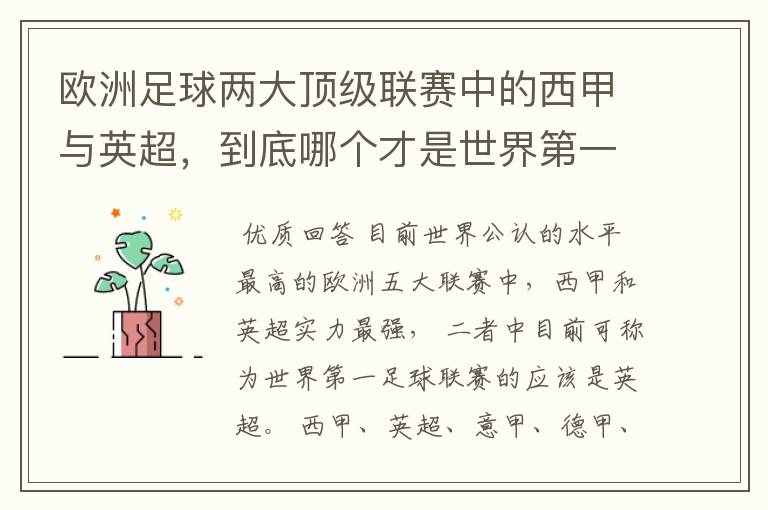 欧洲足球两大顶级联赛中的西甲与英超，到底哪个才是世界第一

优质回答 目前世界公认的水平最高的欧洲五大联赛中，西甲和英超实力最强， 二者中目前可称为世界第一足球联赛的应该是英超。 西甲、英超、意甲、德甲、